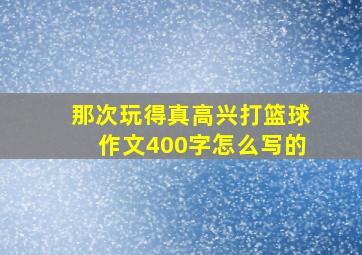 那次玩得真高兴打篮球作文400字怎么写的